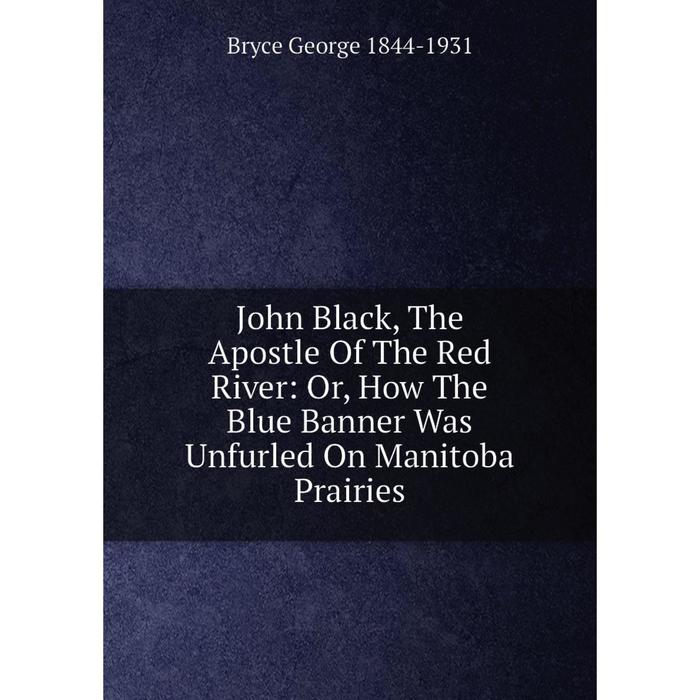 Bryce George 1844-1931

John Black, The Apostle Of The Red River: Or, How The Blue Banner Was Unfurled On Manitoba Prairies